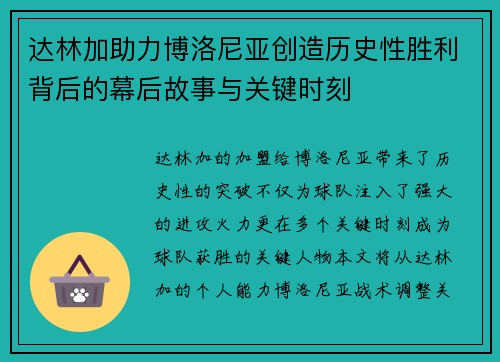 达林加助力博洛尼亚创造历史性胜利背后的幕后故事与关键时刻

达林加的加盟给博洛尼亚带来了历史性的突破不仅为球队注入了强大的进攻火力更在多个关键时刻成为球队获胜的关键人物本文将从达林加的个人能力博洛尼亚战术调整关